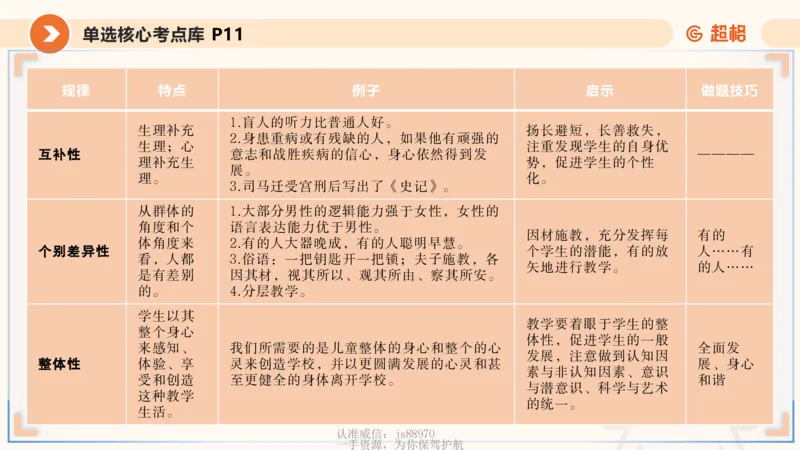 单选核心考点库 P11

超格

| 规律 | 特点 | 例子 | 启示 | 做题技巧 |
|---|---|---|---|---|
| 互补性 | 生理补充生理；心理补充生理。 | 1.盲人的听力比普通人好。 2.身患重病或有残缺的人，如果他有顽强的意志和战胜疾病的信心，身心依然得到发展。 3.司马迁受宫刑后写出了《史记》。 | 扬长避短，长善救失，注重发现学生的自身优势，促进学生的个性化。 | ———— |
| 个别差异性 | 从群体的角度和个体角度来看，人都是有差别的。 | 1.大部分男性的逻辑能力强于女性，女性的语言表达能力优于男性。 2.有的人大器晚成，有的人聪明早慧。 3.俗语：一把钥匙开一把锁；夫子施教，各因其材，视其所以、观其所由、察其所安。 4.分层教学。 | 因材施教，充分发挥每个学生的潜能，有的放矢地进行教学。 | 有的人……有的人…… |
| 整体性 | 学生以其整个身心来感知、体验、享受和创造这种教学生活。 | 我们所需要的是儿童整体的身心和整个的心灵来创造学校，并以更圆满发展的心灵和甚至更健全的身体离开学校。 | 教学要着眼于学生的整体性，促进学生的一般发展，注意做到认知因素与非认知因素、意识与潜意识、科学与艺术的统一。 | 全面发展、身心和谐 |

认准威信：js88970
一手资源，为你保驾护航